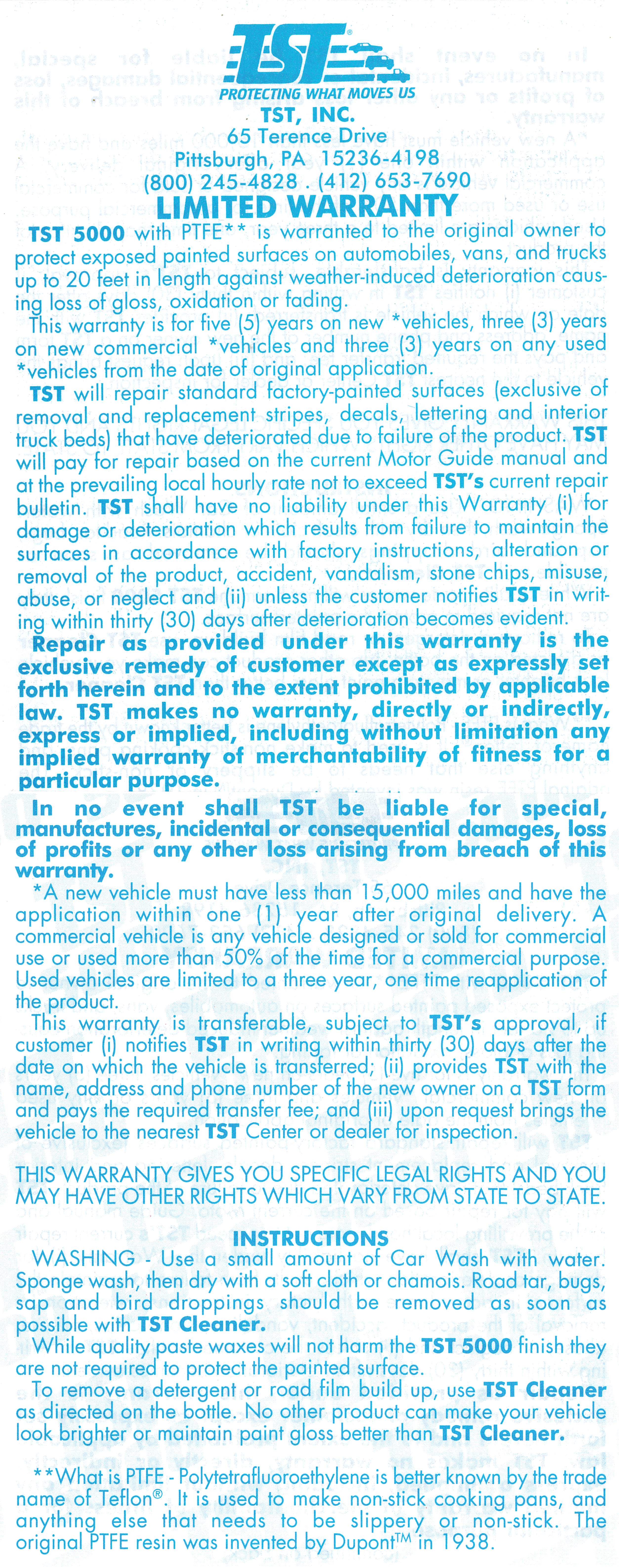 TST®
PROTECTING WHAT MOVES US
TST, INC.
65 Terence Drive
Pittsburgh, PA 15236-4198
(800) 245-4828 . (412) 653-7690

LIMITED WARRANTY

TST 5000 with PTFE** is warranted to the original owner to protect exposed painted surfaces on automobiles, vans, and trucks up to 20 feet in length against weather-induced deterioration causing loss of gloss, oxidation or fading.

This warranty is for five (5) years on new *vehicles, three (3) years on new commercial *vehicles and three (3) years on any used *vehicles from the date of original application.

TST will repair standard factory-painted surfaces (exclusive of removal and replacement stripes, decals, lettering and interior truck beds) that have deteriorated due to failure of the product. TST will pay for repair based on the current Motor Guide manual and at the prevailing local hourly rate not to exceed TST's current repair bulletin. TST shall have no liability under this Warranty (i) for damage or deterioration which results from failure to maintain the surfaces in accordance with factory instructions, alteration or removal of the product, accident, vandalism, stone chips, misuse, abuse, or neglect and (ii) unless the customer notifies TST in writing within thirty (30) days after deterioration becomes evident.

Repair as provided under this warranty is the exclusive remedy of customer except as expressly set forth herein and to the extent prohibited by applicable law. TST makes no warranty, directly or indirectly, express or implied, including without limitation any implied warranty of merchantability of fitness for a particular purpose.

In no event shall TST be liable for special, manufactures, incidental or consequential damages, loss of profits or any other loss arising from breach of this warranty.

*A new vehicle must have less than 15,000 miles and have the application within one (1) year after original delivery. A commercial vehicle is any vehicle designed or sold for commercial use or used more than 50% of the time for a commercial purpose. Used vehicles are limited to a three year, one time reapplication of the product.

This warranty is transferable, subject to TST's approval, if customer (i) notifies TST in writing within thirty (30) days after the date on which the vehicle is transferred; (ii) provides TST with the name, address and phone number of the new owner on a TST form and pays the required transfer fee; and (iii) upon request brings the vehicle to the nearest TST Center or dealer for inspection.

THIS WARRANTY GIVES YOU SPECIFIC LEGAL RIGHTS AND YOU MAY HAVE OTHER RIGHTS WHICH VARY FROM STATE TO STATE.

INSTRUCTIONS

WASHING - Use a small amount of Car Wash with water. Sponge wash, then dry with a soft cloth or chamois. Road tar, bugs, sap and bird droppings should be removed as soon as possible with TST Cleaner.

While quality paste waxes will not harm the TST 5000 finish they are not required to protect the painted surface.

To remove a detergent or road film build up, use TST Cleaner as directed on the bottle. No other product can make your vehicle look brighter or maintain paint gloss better than TST Cleaner.

**What is PTFE - Polytetrafluoroethylene is better known by the trade name of Teflon®. It is used to make non-stick cooking pans, and anything else that needs to be slippery or non-stick. The original PTFE resin was invented by Dupont™ in 1938.